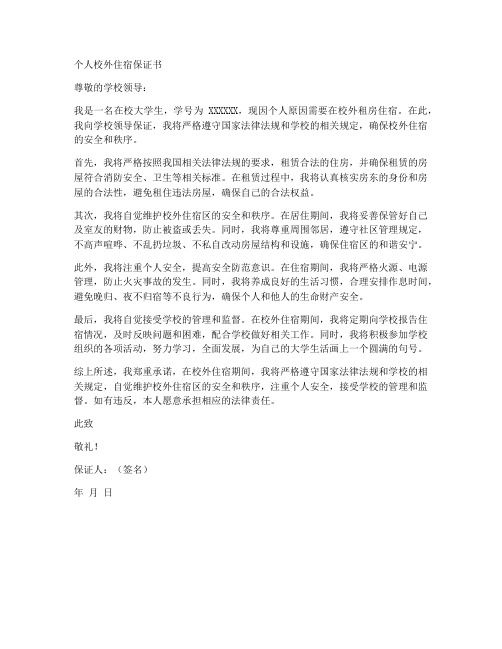 个人校外住宿保证书

尊敬的学校领导：

我是一名在校大学生，学号为 XXXXXX，现因个人原因需要在校外租房住宿。在此，我向学校领导保证，我将严格遵守国家法律法规和学校的相关规定，确保校外住宿的安全和秩序。

首先，我将严格按照我国相关法律法规的要求，租赁合法的住房，并确保租赁的房屋符合消防安全、卫生等相关标准。在租赁过程中，我将认真核实房东的身份和房屋的合法性，避免租住违法房屋，确保自己的合法权益。

其次，我将自觉维护校外住宿区的安全和秩序。在居住期间，我将妥善保管好自己及室友的财物，防止被盗或丢失。同时，我将尊重周围邻居，遵守社区管理规定，不高声喧哗、不乱扔垃圾、不私自改动房屋结构和设施，确保住宿区的和谐安宁。

此外，我将注重个人安全，提高安全防范意识。在住宿期间，我将严格火源、电源管理，防止火灾事故的发生。同时，我将养成良好的生活习惯，合理安排作息时间，避免晚归、夜不归宿等不良行为，确保个人和他人的生命财产安全。

最后，我将自觉接受学校的管理和监督。在校外住宿期间，我将定期向学校报告住宿情况，及时反映问题和困难，配合学校做好相关工作。同时，我将积极参加学校组织的各项活动，努力学习，全面发展，为自己的大学生活画上一个圆满的句号。

综上所述，我郑重承诺，在校外住宿期间，我将严格遵守国家法律法规和学校的相关规定，自觉维护校外住宿区的安全和秩序，注重个人安全，接受学校的管理和监督。如有违反，本人愿意承担相应的法律责任。

此致

敬礼！

保证人：（签名）

年 月 日